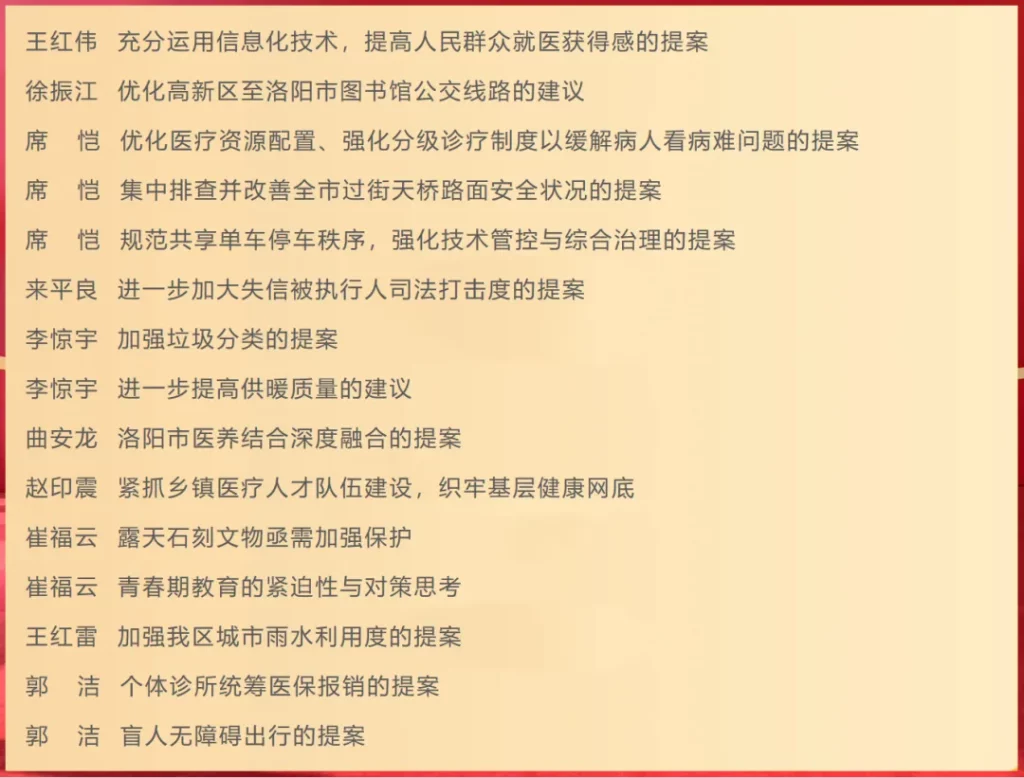 王红伟 充分运用信息化技术，提高人民群众就医获得感的提案

徐振江 优化高新区至洛阳市图书馆公交线路的建议

席 恺 优化医疗资源配置、强化分级诊疗制度以缓解病人看病难问题的提案

席 恺 集中排查并改善全市过街天桥路面安全状况的提案

席 恺 规范共享单车停车秩序，强化技术管控与综合治理的提案

来平良 进一步加大失信被执行人司法打击度的提案

李惊宇 加强垃圾分类的提案

李惊宇 进一步提高供暖质量的建议

曲安龙 洛阳市医养结合深度融合的提案

赵印震 紧抓乡镇医疗人才队伍建设，织牢基层健康网底

崔福云 露天石刻文物亟需加强保护

崔福云 青春期教育的紧迫性与对策思考

王红雷 加强我区城市雨水利用度的提案

郭 洁 个体诊所统筹医保报销的提案

郭 洁 盲人无障碍出行的提案